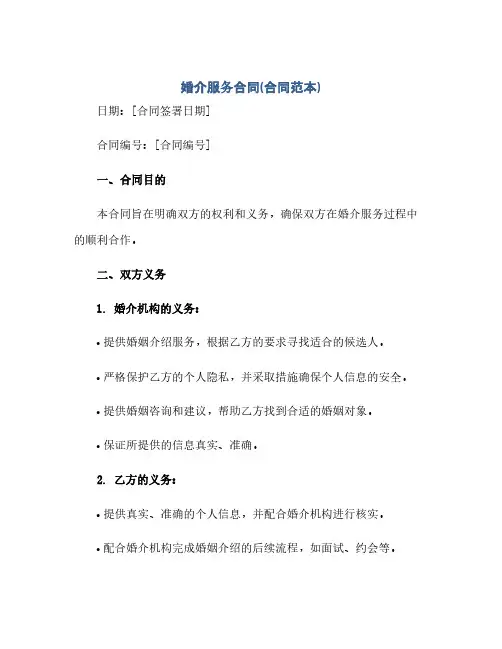 婚介服务合同(合同范本)

日期：[合同签署日期]

合同编号：[合同编号]

一、合同目的

本合同旨在明确双方的权利和义务，确保双方在婚介服务过程中的顺利合作。

二、双方义务

1. 婚介机构的义务：

• 提供婚姻介绍服务，根据乙方的要求寻找适合的候选人。

• 严格保护乙方的个人隐私，并采取措施确保个人信息的安全。

• 提供婚姻咨询和建议，帮助乙方找到合适的婚姻对象。

• 保证所提供的信息真实、准确。

2. 乙方的义务：

• 提供真实、准确的个人信息，并配合婚介机构进行核实。

• 配合婚介机构完成婚姻介绍的后续流程，如面试、约会等。